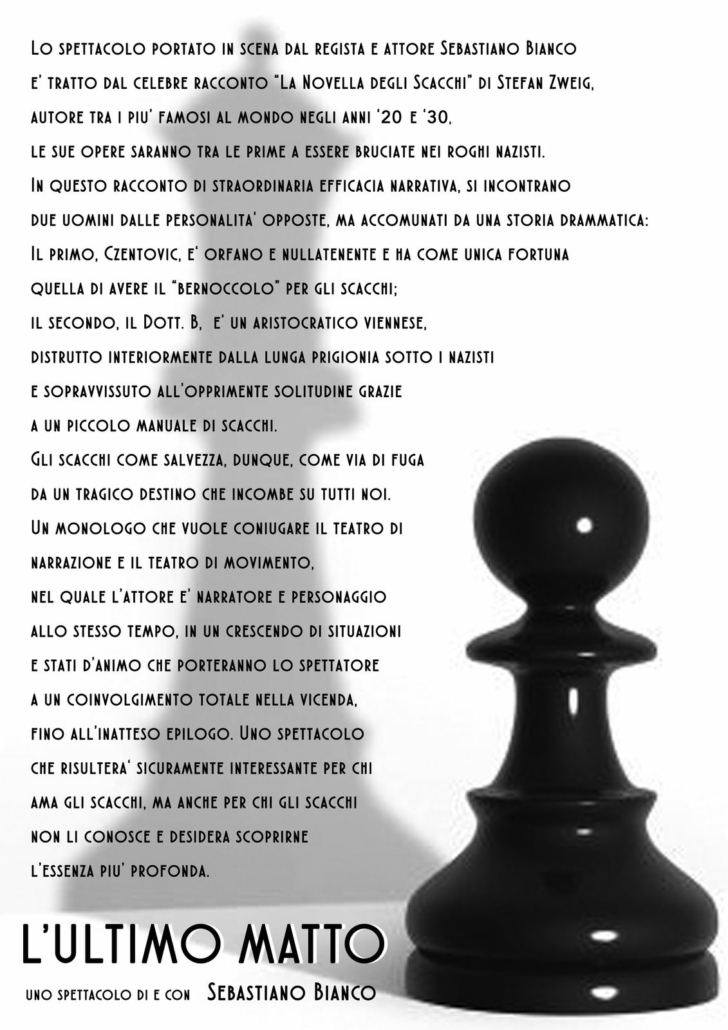 Lo spettacolo portato in scena dal regista e attore Sebastiano Bianco e' tratto dal celebre racconto "La Novella degli Scacchi" di Stefan Zweig, autore tra i piu' famosi al mondo negli anni '20 e '30, le sue opere saranno tra le prime a essere bruciate nei roghi nazisti. In questo racconto di straordinaria efficacia narrativa, si incontrano due uomini dalle personalita' opposte, ma accomunati da una storia drammatica: Il primo, Czentovic, e' orfano e nullatenente e ha come unica fortuna quella di avere il "bernoccolo" per gli scacchi; il secondo, il Dott. B, e' un aristocratico viennese, distrutto interiormente dalla lunga prigionia sotto i nazisti e sopravvissuto all'opprimente solitudine grazie a un piccolo manuale di scacchi. Gli scacchi come salvezza, dunque, come via di fuga da un tragico destino che incombe su tutti noi. Un monologo che vuole coniugare il teatro di narrazione e il teatro di movimento, nel quale l'attore e' narratore e personaggio allo stesso tempo, in un crescendo di situazioni e stati d'animo che porteranno lo spettatore a un coinvolgimento totale nella vicenda, fino all'inatteso epilogo. Uno spettacolo che risultera' sicuramente interessante per chi ama gli scacchi, ma anche per chi gli scacchi non li conosce e desidera scoprirne l'essenza piu' profonda.

L'ULTIMO MATTO

uno spettacolo di e con Sebastiano Bianco